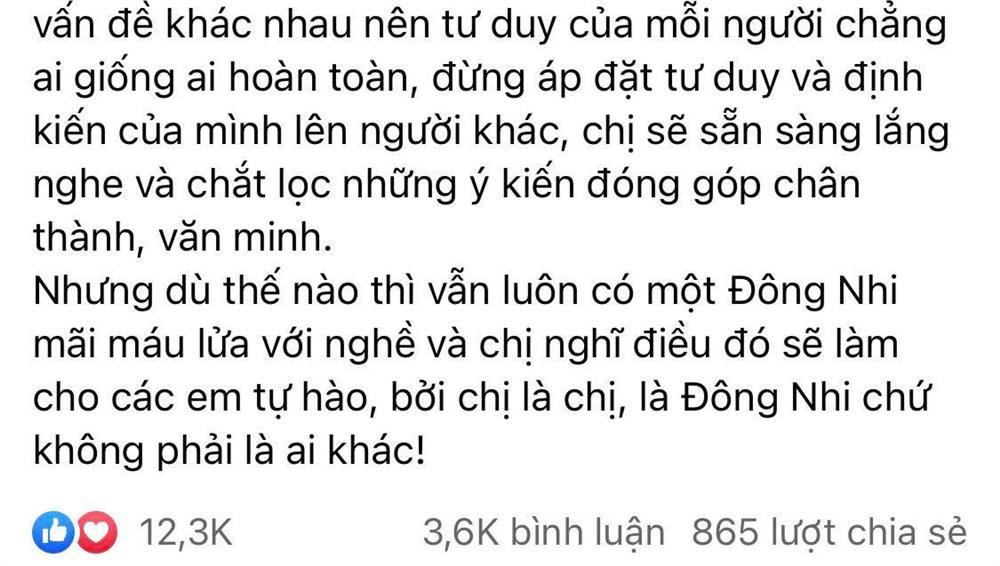 vấn đề khác nhau nên tư duy của mỗi người chẳng ai giống ai hoàn toàn, đừng áp đặt tư duy và định kiến của mình lên người khác, chị sẽ sẵn sàng lắng nghe và chắt lọc những ý kiến đóng góp chân thành, văn minh.
Nhưng dù thế nào thì vẫn luôn có một Đông Nhi mãi máu lửa với nghề và chị nghĩ điều đó sẽ làm cho các em tự hào, bởi chị là chị, là Đông Nhi chứ không phải là ai khác!

12,3K 3,6K bình luận 865 lượt chia sẻ